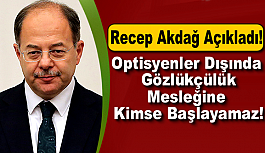 Recep Akdağ Açıkladı!

Optisyenler Dışında Gözlükçülük Mesleğine Kimse Başlayamaz!